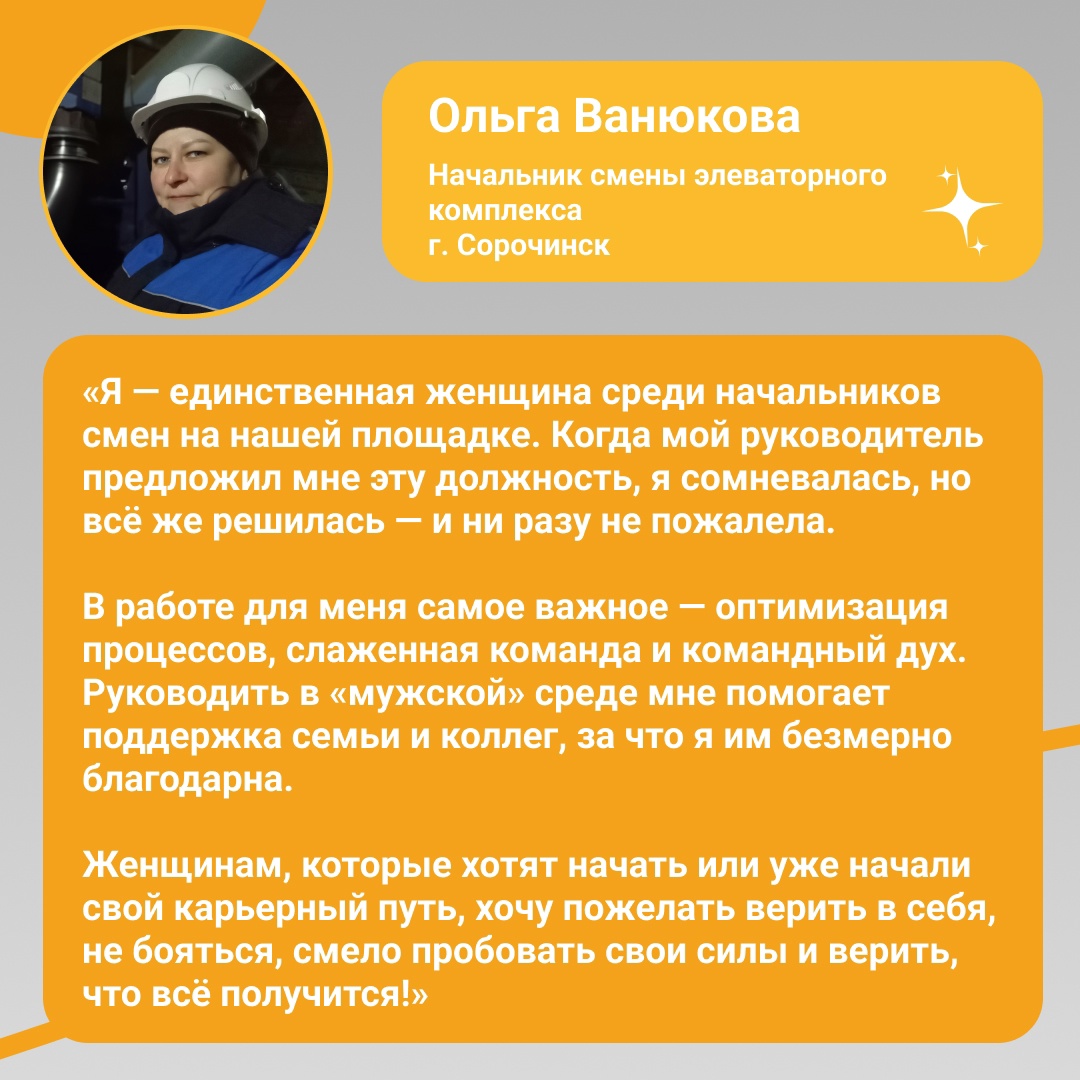 Ольга Ванюкова

Начальник смены элеваторного комплекса
г. Сорочинск

«Я — единственная женщина среди начальников смен на нашей площадке. Когда мой руководитель предложил мне эту должность, я сомневалась, но всё же решилась — и ни разу не пожалела.

В работе для меня самое важное — оптимизация процессов, слаженная команда и командный дух. Руководить в «мужской» среде мне помогает поддержка семьи и коллег, за что я им безмерно благодарна.

Женщинам, которые хотят начать или уже начали свой карьерный путь, хочу пожелать верить в себя, не бояться, смело пробовать свои силы и верить, что всё получится!»